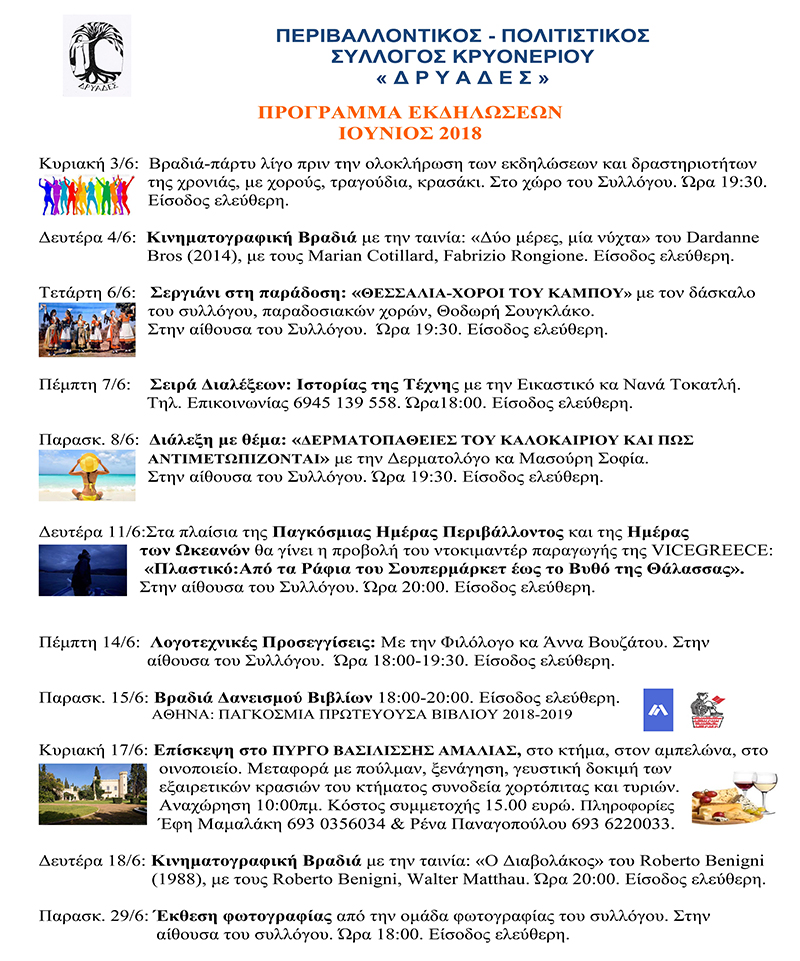 ΔΡΥΑΔΕΣ

ΠΕΡΙΒΑΛΛΟΝΤΙΚΟΣ - ΠΟΛΙΤΙΣΤΙΚΟΣ ΣΥΛΛΟΓΟΣ ΚΡΥΟΝΕΡΙΟΥ « Δ Ρ Υ Α Δ Ε Σ »

ΠΡΟΓΡΑΜΜΑ ΕΚΔΗΛΩΣΕΩΝ ΙΟΥΝΙΟΣ 2018

Κυριακή 3/6: Βραδιά-πάρτυ λίγο πριν την ολοκλήρωση των εκδηλώσεων και δραστηριοτήτων της χρονιάς, με χορούς, τραγούδια, κρασάκι. Στο χώρο του Συλλόγου. Ώρα 19:30. Είσοδος ελεύθερη.

Δευτέρα 4/6: Κινηματογραφική Βραδιά με την ταινία: «Δύο μέρες, μία νύχτα» του Dardanne Bros (2014), με τους Marian Cotillard, Fabrizio Rongione. Είσοδος ελεύθερη.

Τετάρτη 6/6: Σεργιάνι στη παράδοση: «ΘΕΣΣΑΛΙΑ-ΧΟΡΟΙ ΤΟΥ ΚΑΜΠΟΥ» με τον δάσκαλο του συλλόγου, παραδοσιακών χορών, Θοδωρή Σουγκλάκο. Στην αίθουσα του Συλλόγου. Ώρα 19:30. Είσοδος ελεύθερη.

Πέμπτη 7/6: Σειρά Διαλέξεων: Ιστορίας της Τέχνης με την Εικαστικό κα Νανά Τοκατλή. Τηλ. Επικοινωνίας 6945 139 558. Ώρα18:00. Είσοδος ελεύθερη.

Παρασκ. 8/6: Διάλεξη με θέμα: «ΔΕΡΜΑΤΟΠΑΘΕΙΕΣ ΤΟΥ ΚΑΛΟΚΑΙΡΙΟΥ ΚΑΙ ΠΩΣ ΑΝΤΙΜΕΤΩΠΙΖΟΝΤΑΙ» με την Δερματολόγο κα Μασούρη Σοφία. Στην αίθουσα του Συλλόγου. Ώρα 19:30. Είσοδος ελεύθερη.

Δευτέρα 11/6:Στα πλαίσια της Παγκόσμιας Ημέρας Περιβάλλοντος και της Ημέρας των Ωκεανών θα γίνει η προβολή του ντοκιμαντέρ παραγωγής της VICEGREECE: «Πλαστικό:Από τα Ράφια του Σουπερμάρκετ έως το Βυθό της Θάλασσας». Στην αίθουσα του Συλλόγου. Ώρα 20:00. Είσοδος ελεύθερη.

Πέμπτη 14/6: Λογοτεχνικές Προσεγγίσεις: Με την Φιλόλογο κα Άννα Βουζάτου. Στην αίθουσα του Συλλόγου. Ώρα 18:00-19:30. Είσοδος ελεύθερη.

Παρασκ. 15/6: Βραδιά Δανεισμού Βιβλίων 18:00-20:00. Είσοδος ελεύθερη. ΑΘΗΝΑ: ΠΑΓΚΟΣΜΙΑ ΠΡΩΤΕΥΟΥΣΑ ΒΙΒΛΙΟΥ 2018-2019

Κυριακή 17/6: Επίσκεψη στο ΠΥΡΓΟ ΒΑΣΙΛΙΣΣΗΣ ΑΜΑΛΙΑΣ, στο κτήμα, στον αμπελώνα, στο οινοποιείο. Μεταφορά με πούλμαν, ξενάγηση, γευστική δοκιμή των εξαιρετικών κρασιών του κτήματος συνοδεία χορτόπιτας και τυριών. Αναχώρηση 10:00πμ. Κόστος συμμετοχής 15.00 ευρώ. Πληροφορίες Έφη Μαμαλάκη 693 0356034 & Ρένα Παναγοπούλου 693 6220033.

Δευτέρα 18/6: Κινηματογραφική Βραδιά με την ταινία: «Ο Διαβολάκος» του Roberto Benigni (1988), με τους Roberto Benigni, Walter Matthau. Ώρα 20:00. Είσοδος ελεύθερη.

Παρασκ. 29/6: Έκθεση φωτογραφίας από την ομάδα φωτογραφίας του συλλόγου. Στην αίθουσα του συλλόγου. Ώρα 18:00. Είσοδος ελεύθερη.